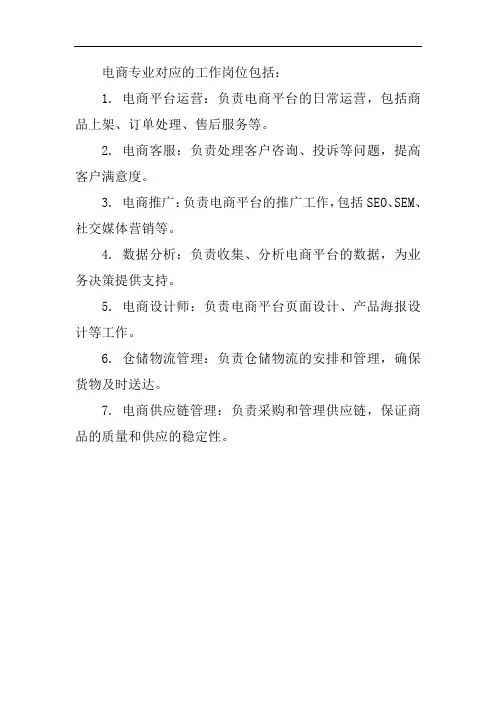 电商专业对应的工作岗位包括：

1. 电商平台运营：负责电商平台的日常运营，包括商品上架、订单处理、售后服务等。

2. 电商客服：负责处理客户咨询、投诉等问题，提高客户满意度。

3. 电商推广：负责电商平台的推广工作，包括SEO、SEM、社交媒体营销等。

4. 数据分析：负责收集、分析电商平台的数据，为业务决策提供支持。

5. 电商设计师：负责电商平台页面设计、产品海报设计等工作。

6. 仓储物流管理：负责仓储物流的安排和管理，确保货物及时送达。

7. 电商供应链管理：负责采购和管理供应链，保证商品的质量和供应的稳定性。